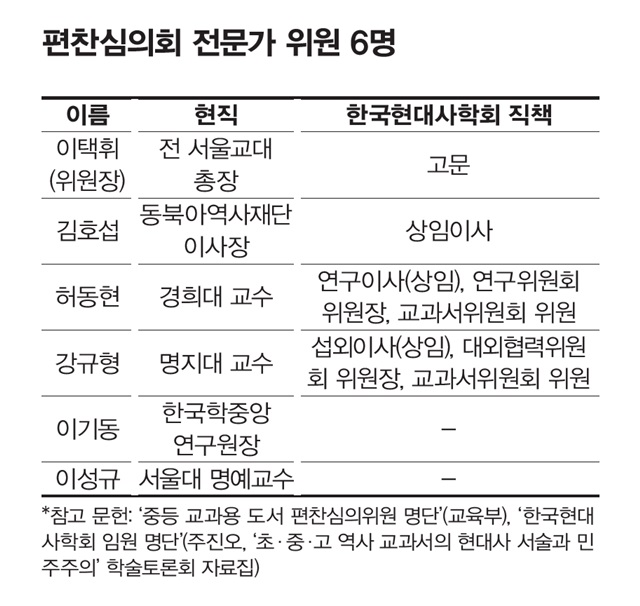 편찬심의회 전문가 위원 6명

| 이름 | 현직 | 한국현대사학회 직책 |
|---|---|---|
| 이택휘 (위원장) | 전 서울교대 총장 | 고문 |
| 김호섭 | 동북아역사재단 이사장 | 상임이사 |
| 허동현 | 경희대 교수 | 연구이사(상임), 연구위원회 위원장, 교과서위원회 위원 |
| 강규형 | 명지대 교수 | 섭외이사(상임), 대외협력위원회 위원장, 교과서위원회 위원 |
| 이기동 | 한국학중앙 연구원장 | – |
| 이성규 | 서울대 명예교수 | – |

*참고 문헌: ‘중등 교과용 도서 편찬심의위원 명단’(교육부), ‘한국현대사학회 임원 명단’(주진오, ‘초·중·고 역사 교과서의 현대사 서술과 민주주의’ 학술토론회 자료집)